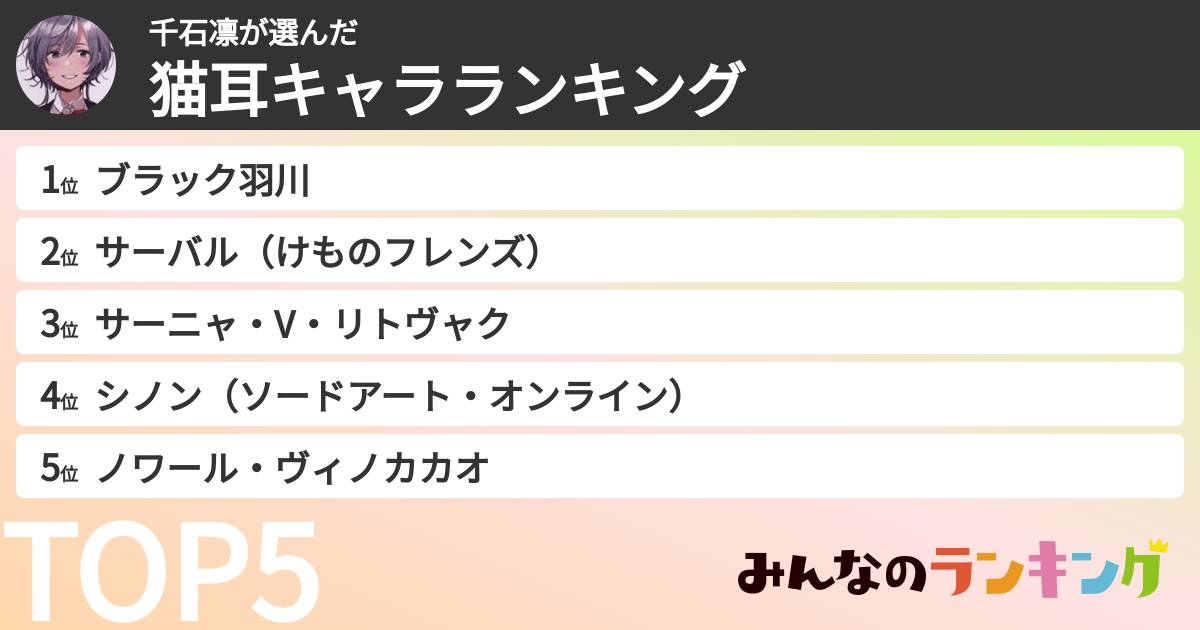 千石凛が選んだ
猫耳キャラランキング

1位 ブラック羽川
2位 サーバル（けものフレンズ）
3位 サーニャ・V・リトヴャク
4位 シノン（ソードアート・オンライン）
5位 ノワール・ヴィノカカオ

TOP5

みんなのランキング